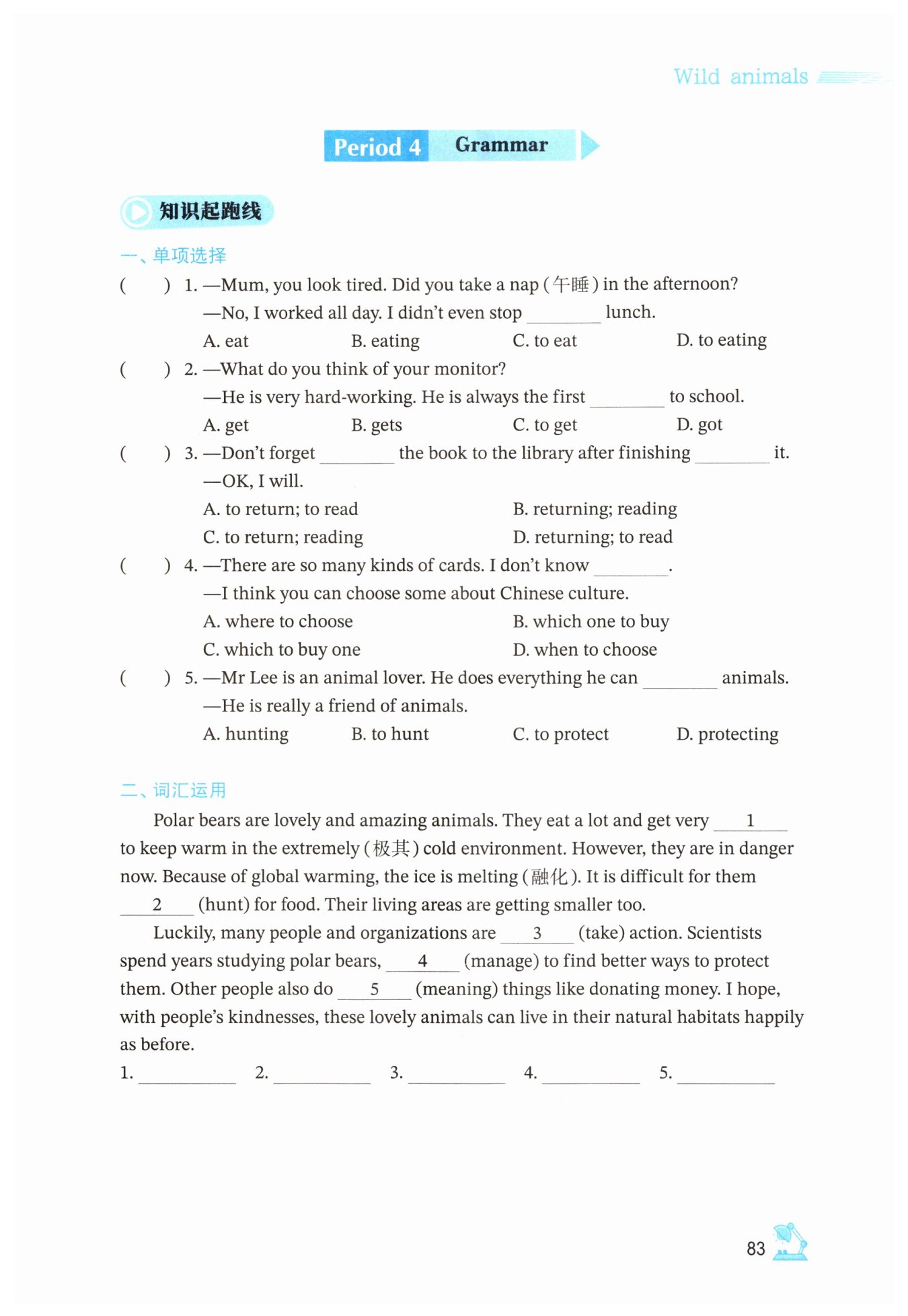 Wild animals

Period 4 Grammar

知识起跑线

一、单项选择

( ) 1. —Mum, you look tired. Did you take a nap (午睡) in the afternoon?
—No, I worked all day. I didn't even stop ________ lunch.
A. eat B. eating C. to eat D. to eating

( ) 2. —What do you think of your monitor?
—He is very hard-working. He is always the first ________ to school.
A. get B. gets C. to get D. got

( ) 3. —Don't forget ________ the book to the library after finishing ________ it.
—OK, I will.
A. to return; to read B. returning; reading
C. to return; reading D. returning; to read

( ) 4. —There are so many kinds of cards. I don't know ________.
—I think you can choose some about Chinese culture.
A. where to choose B. which one to buy
C. which to buy one D. when to choose

( ) 5. —Mr Lee is an animal lover. He does everything he can ________ animals.
—He is really a friend of animals.
A. hunting B. to hunt C. to protect D. protecting

二、词汇运用

Polar bears are lovely and amazing animals. They eat a lot and get very __1__ to keep warm in the extremely (极其) cold environment. However, they are in danger now. Because of global warming, the ice is melting (融化). It is difficult for them __2__ (hunt) for food. Their living areas are getting smaller too.

Luckily, many people and organizations are __3__ (take) action. Scientists spend years studying polar bears, __4__ (manage) to find better ways to protect them. Other people also do __5__ (meaning) things like donating money. I hope, with people's kindnesses, these lovely animals can live in their natural habitats happily as before.

1. ________ 2. ________ 3. ________ 4. ________ 5. ________

83